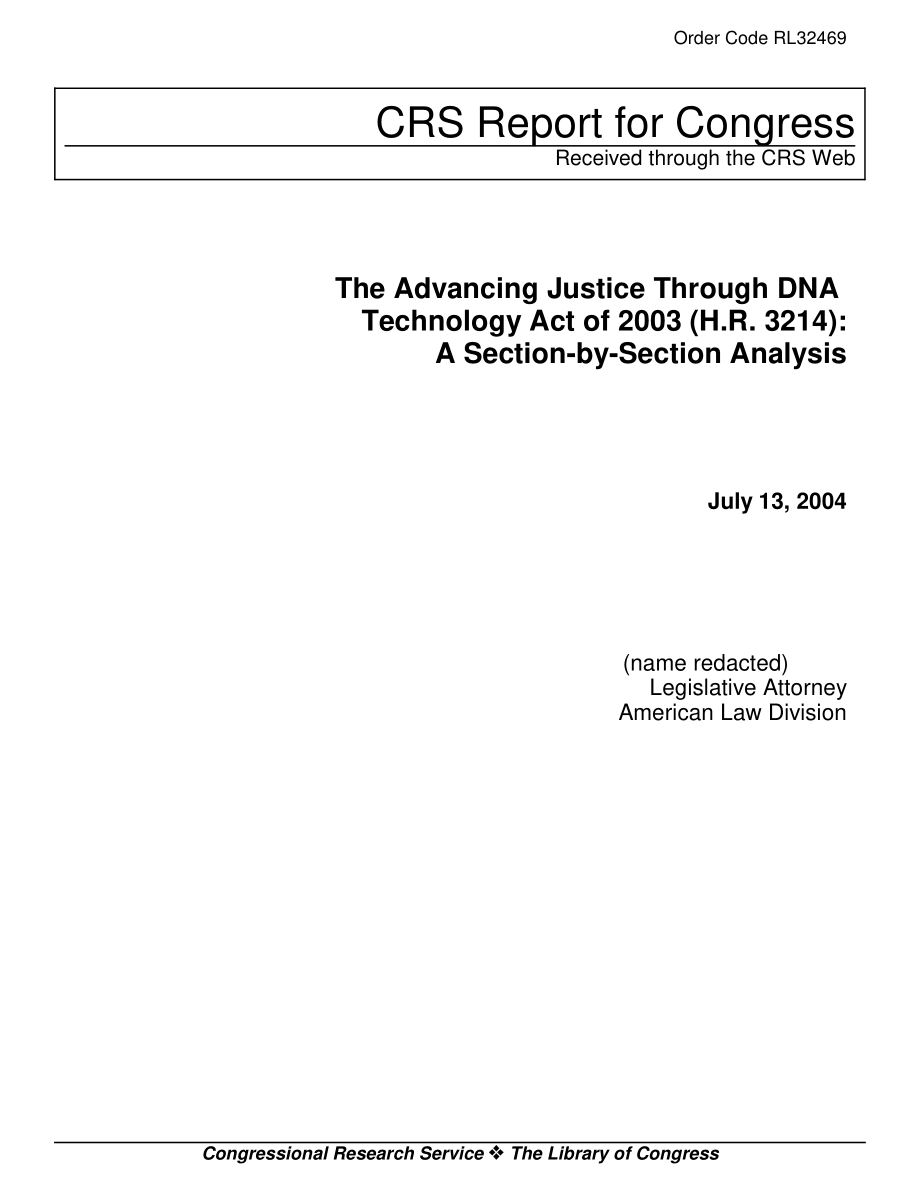 Order Code RL32469

CRS Report for Congress
Received through the CRS Web

The Advancing Justice Through DNA Technology Act of 2003 (H.R. 3214): A Section-by-Section Analysis

July 13, 2004

(name redacted)
Legislative Attorney
American Law Division

Congressional Research Service ❖ The Library of Congress